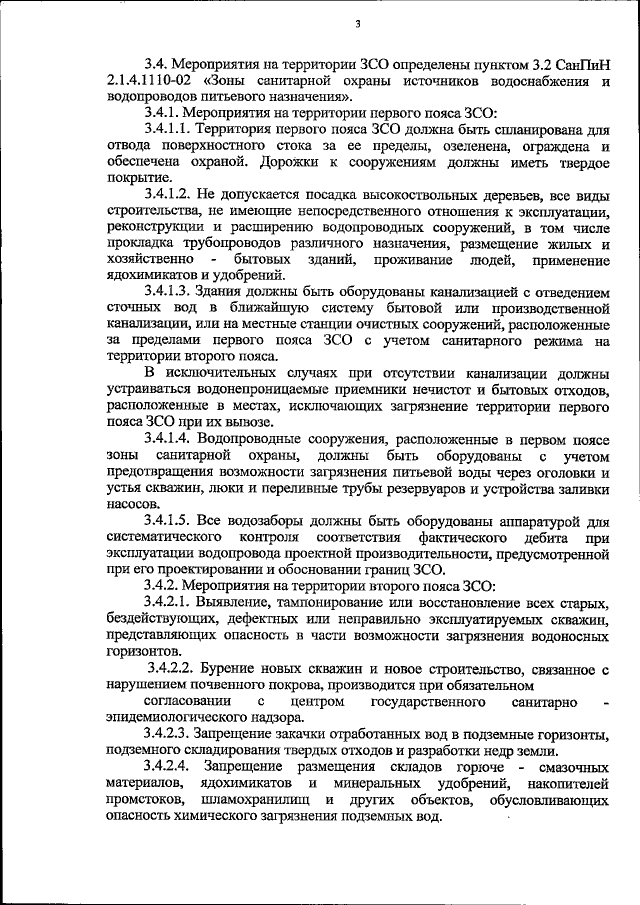 3

3.4. Мероприятия на территории ЗСО определены пунктом 3.2 СанПиН 2.1.4.1110-02 «Зоны санитарной охраны источников водоснабжения и водопроводов питьевого назначения».

3.4.1. Мероприятия на территории первого пояса ЗСО:

3.4.1.1. Территория первого пояса ЗСО должна быть спланирована для отвода поверхностного стока за ее пределы, озеленена, ограждена и обеспечена охраной. Дорожки к сооружениям должны иметь твердое покрытие.

3.4.1.2. Не допускается посадка высокоствольных деревьев, все виды строительства, не имеющие непосредственного отношения к эксплуатации, реконструкции и расширению водопроводных сооружений, в том числе прокладка трубопроводов различного назначения, размещение жилых и хозяйственно - бытовых зданий, проживание людей, применение ядохимикатов и удобрений.

3.4.1.3. Здания должны быть оборудованы канализацией с отведением сточных вод в ближайшую систему бытовой или производственной канализации, или на местные станции очистных сооружений, расположенные за пределами первого пояса ЗСО с учетом санитарного режима на территории второго пояса.

В исключительных случаях при отсутствии канализации должны устраиваться водонепроницаемые приемники нечистот и бытовых отходов, расположенные в местах, исключающих загрязнение территории первого пояса ЗСО при их вывозе.

3.4.1.4. Водопроводные сооружения, расположенные в первом поясе зоны санитарной охраны, должны быть оборудованы с учетом предотвращения возможности загрязнения питьевой воды через оголовки и устья скважин, люки и переливные трубы резервуаров и устройства заливки насосов.

3.4.1.5. Все водозаборы должны быть оборудованы аппаратурой для систематического контроля соответствия фактического дебита при эксплуатации водопровода проектной производительности, предусмотренной при его проектировании и обосновании границ ЗСО.

3.4.2. Мероприятия на территории второго пояса ЗСО:

3.4.2.1. Выявление, тампонирование или восстановление всех старых, бездействующих, дефектных или неправильно эксплуатируемых скважин, представляющих опасность в части возможности загрязнения водоносных горизонтов.

3.4.2.2. Бурение новых скважин и новое строительство, связанное с нарушением почвенного покрова, производится при обязательном согласовании с центром государственного санитарно - эпидемиологического надзора.

3.4.2.3. Запрещение закачки отработанных вод в подземные горизонты, подземного складирования твердых отходов и разработки недр земли.

3.4.2.4. Запрещение размещения складов горюче - смазочных материалов, ядохимикатов и минеральных удобрений, накопителей промстоков, шламохранилищ и других объектов, обусловливающих опасность химического загрязнения подземных вод.